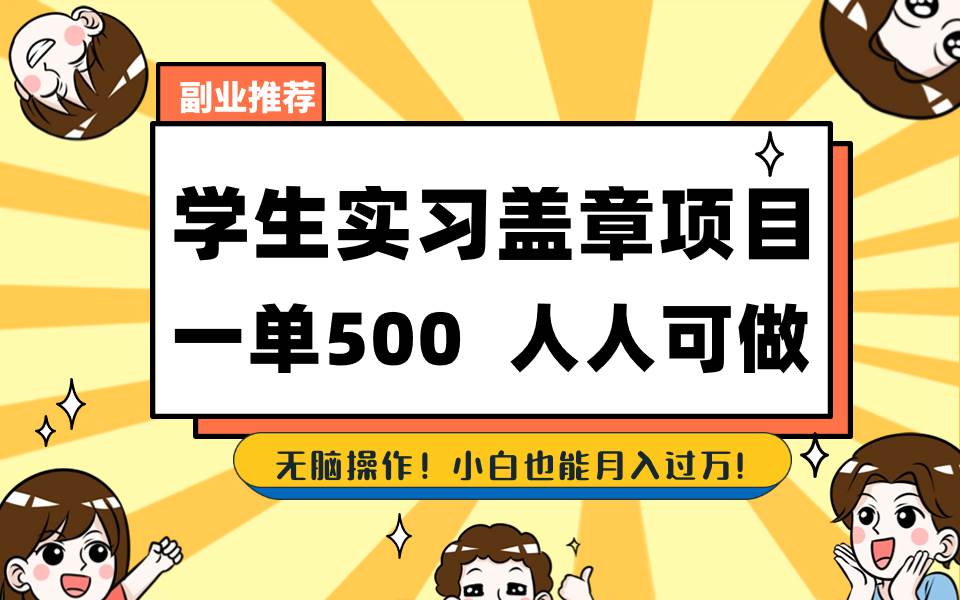 副业推荐

学生实习盖章项目
一单500 人人可做

无脑操作！小白也能月入过万!